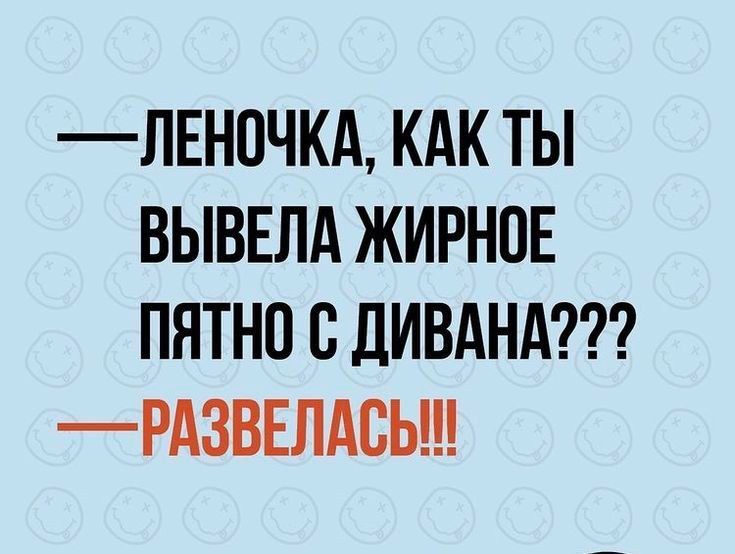 —ЛЕНОЧКА, КАК ТЫ ВЫВЕЛА ЖИРНОЕ ПЯТНО С ДИВАНА???

—РАЗВЕЛАСЬ!!!